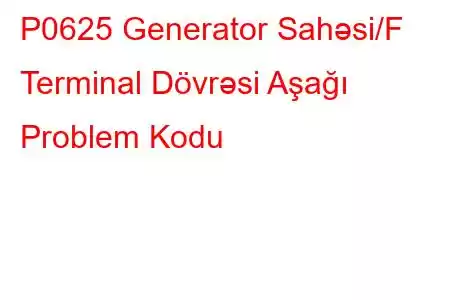 P0625 Generator Sahəsi/F Terminal Dövrəsi Aşağı Problem Kodu